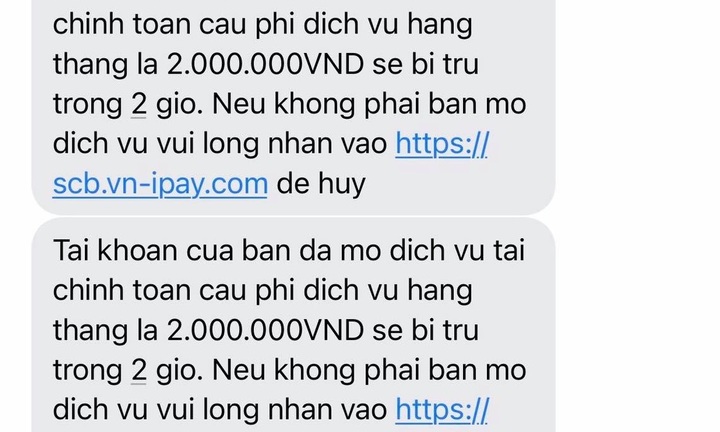 chinh toan cau phi dich vu hang thang la 2.000.000VND se bi tru trong 2 gio. Neu khong phai ban mo dich vu vui long nhan vao https://scb.vn-ipay.com de huy

Tai khoan cua ban da mo dich vu tai chinh toan cau phi dich vu hang thang la 2.000.000VND se bi tru trong 2 gio. Neu khong phai ban mo dich vu vui long nhan vao https://